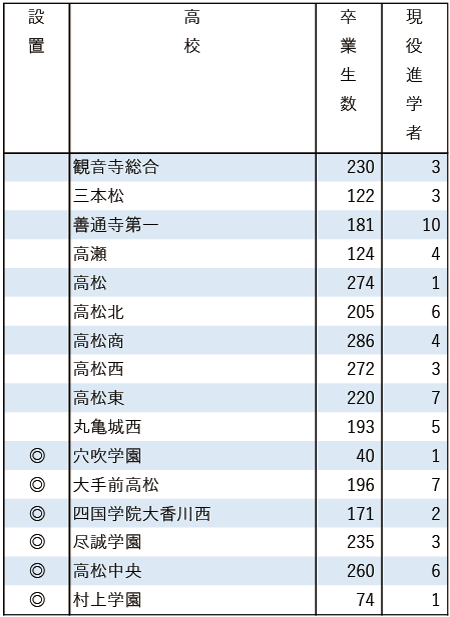 | 設置 | 高校 | 卒業生数 | 現役進学者 |
|---|---|---|---|
| | 観音寺総合 | 230 | 3 |
| | 三本松 | 122 | 3 |
| | 善通寺第一 | 181 | 10 |
| | 高瀬 | 124 | 4 |
| | 高松 | 274 | 1 |
| | 高松北 | 205 | 6 |
| | 高松商 | 286 | 4 |
| | 高松西 | 272 | 3 |
| | 高松東 | 220 | 7 |
| | 丸亀城西 | 193 | 5 |
| ◎ | 穴吹学園 | 40 | 1 |
| ◎ | 大手前高松 | 196 | 7 |
| ◎ | 四国学院大香川西 | 171 | 2 |
| ◎ | 尽誠学園 | 235 | 3 |
| ◎ | 高松中央 | 260 | 6 |
| ◎ | 村上学園 | 74 | 1 |